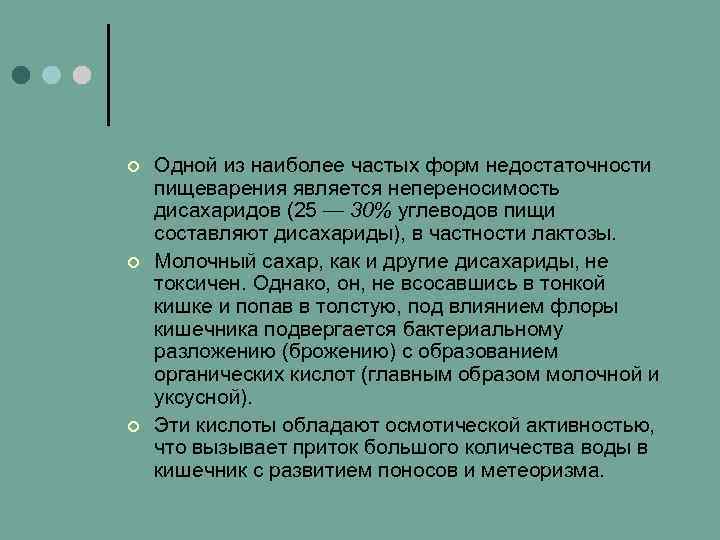 Одной из наиболее частых форм недостаточности пищеварения является непереносимость дисахаридов (25 — 30% углеводов пищи составляют дисахариды), в частности лактозы.

Молочный сахар, как и другие дисахариды, не токсичен. Однако, он, не всосавшись в тонкой кишке и попав в толстую, под влиянием флоры кишечника подвергается бактериальному разложению (брожению) с образованием органических кислот (главным образом молочной и уксусной).

Эти кислоты обладают осмотической активностью, что вызывает приток большого количества воды в кишечник с развитием поносов и метеоризма.